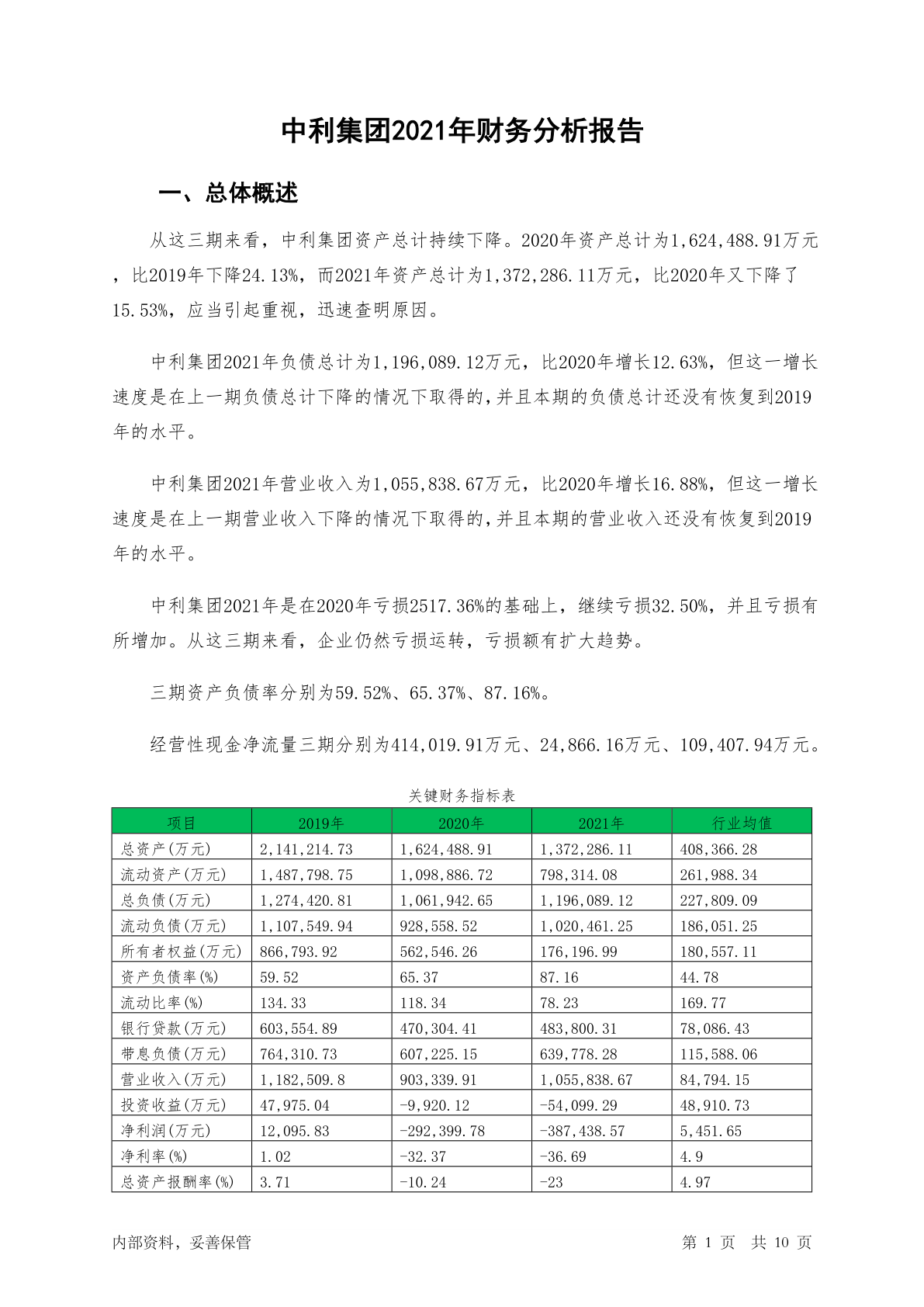 中利集团2021年财务分析报告

一、总体概述

从这三期来看，中利集团资产总计持续下降。2020年资产总计为1,624,488.91万元，比2019年下降24.13%，而2021年资产总计为1,372,286.11万元，比2020年又下降了15.53%，应当引起重视，迅速查明原因。

中利集团2021年负债总计为1,196,089.12万元，比2020年增长12.63%，但这一增长速度是在上一期负债总计下降的情况下取得的，并且本期的负债总计还没有恢复到2019年的水平。

中利集团2021年营业收入为1,055,838.67万元，比2020年增长16.88%，但这一增长速度是在上一期营业收入下降的情况下取得的，并且本期的营业收入还没有恢复到2019年的水平。

中利集团2021年是在2020年亏损2517.36%的基础上，继续亏损32.50%，并且亏损有所增加。从这三期来看，企业仍然亏损运转，亏损额有扩大趋势。

三期资产负债率分别为59.52%、65.37%、87.16%。

经营性现金净流量三期分别为414,019.91万元、24,866.16万元、109,407.94万元。

关键财务指标表

| 项目 | 2019年 | 2020年 | 2021年 | 行业均值 |
|---|---|---|---|---|
| 总资产(万元) | 2,141,214.73 | 1,624,488.91 | 1,372,286.11 | 408,366.28 |
| 流动资产(万元) | 1,487,798.75 | 1,098,886.72 | 798,314.08 | 261,988.34 |
| 总负债(万元) | 1,274,420.81 | 1,061,942.65 | 1,196,089.12 | 227,809.09 |
| 流动负债(万元) | 1,107,549.94 | 928,558.52 | 1,020,461.25 | 186,051.25 |
| 所有者权益(万元) | 866,793.92 | 562,546.26 | 176,196.99 | 180,557.11 |
| 资产负债率(%) | 59.52 | 65.37 | 87.16 | 44.78 |
| 流动比率(%) | 134.33 | 118.34 | 78.23 | 169.77 |
| 银行贷款(万元) | 603,554.89 | 470,304.41 | 483,800.31 | 78,086.43 |
| 带息负债(万元) | 764,310.73 | 607,225.15 | 639,778.28 | 115,588.06 |
| 营业收入(万元) | 1,182,509.8 | 903,339.91 | 1,055,838.67 | 84,794.15 |
| 投资收益(万元) | 47,975.04 | -9,920.12 | -54,099.29 | 48,910.73 |
| 净利润(万元) | 12,095.83 | -292,399.78 | -387,438.57 | 5,451.65 |
| 净利率(%) | 1.02 | -32.37 | -36.69 | 4.9 |
| 总资产报酬率(%) | 3.71 | -10.24 | -23 | 4.97 |

内部资料，妥善保管　　第 1 页　共 10 页